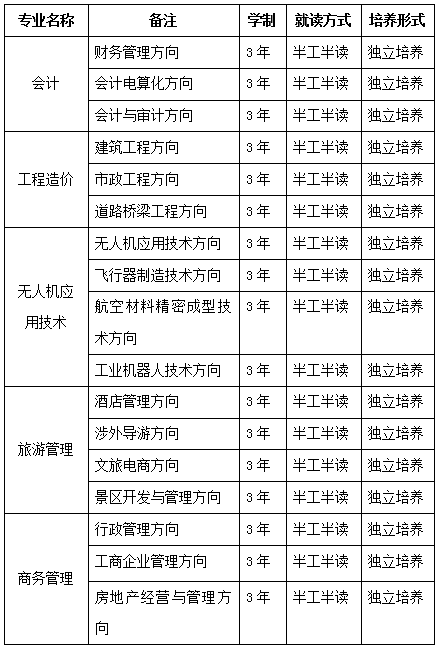 | 专业名称 | 备注 | 学制 | 就读方式 | 培养形式 |
|---|---|---|---|---|
| 会计 | 财务管理方向 | 3年 | 半工半读 | 独立培养 |
| | 会计电算化方向 | 3年 | 半工半读 | 独立培养 |
| | 会计与审计方向 | 3年 | 半工半读 | 独立培养 |
| 工程造价 | 建筑工程方向 | 3年 | 半工半读 | 独立培养 |
| | 市政工程方向 | 3年 | 半工半读 | 独立培养 |
| | 道路桥梁工程方向 | 3年 | 半工半读 | 独立培养 |
| 无人机应用技术 | 无人机应用技术方向 | 3年 | 半工半读 | 独立培养 |
| | 飞行器制造技术方向 | 3年 | 半工半读 | 独立培养 |
| | 航空材料精密成型技术方向 | 3年 | 半工半读 | 独立培养 |
| | 工业机器人技术方向 | 3年 | 半工半读 | 独立培养 |
| 旅游管理 | 酒店管理方向 | 3年 | 半工半读 | 独立培养 |
| | 涉外导游方向 | 3年 | 半工半读 | 独立培养 |
| | 文旅电商方向 | 3年 | 半工半读 | 独立培养 |
| | 景区开发与管理方向 | 3年 | 半工半读 | 独立培养 |
| 商务管理 | 行政管理方向 | 3年 | 半工半读 | 独立培养 |
| | 工商企业管理方向 | 3年 | 半工半读 | 独立培养 |
| | 房地产经营与管理方向 | 3年 | 半工半读 | 独立培养 |